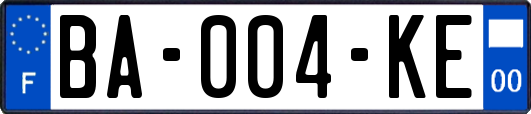 F
BA-004-KE
00